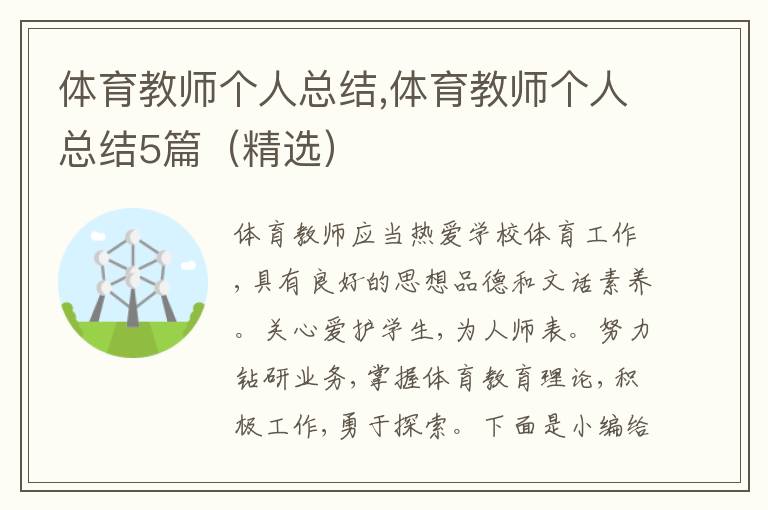 体育教师个人总结,体育教师个人总结5篇（精选）

体育教师应当热爱学校体育工作，具有良好的思想品德和文话素养。关心爱护学生，为人师表。努力钻研业务，掌握体育教育理论，积极工作，勇于探索。下面是小编给